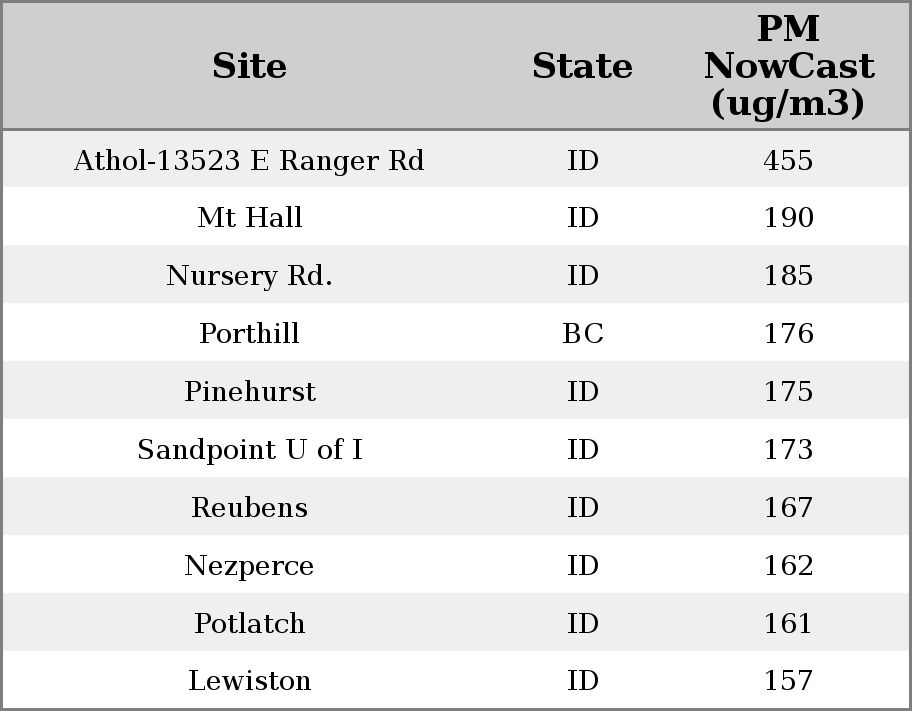 | Site | State | PM NowCast (ug/m3) |
|---|---|---|
| Athol-13523 E Ranger Rd | ID | 455 |
| Mt Hall | ID | 190 |
| Nursery Rd. | ID | 185 |
| Porthill | BC | 176 |
| Pinehurst | ID | 175 |
| Sandpoint U of I | ID | 173 |
| Reubens | ID | 167 |
| Nezperce | ID | 162 |
| Potlatch | ID | 161 |
| Lewiston | ID | 157 |